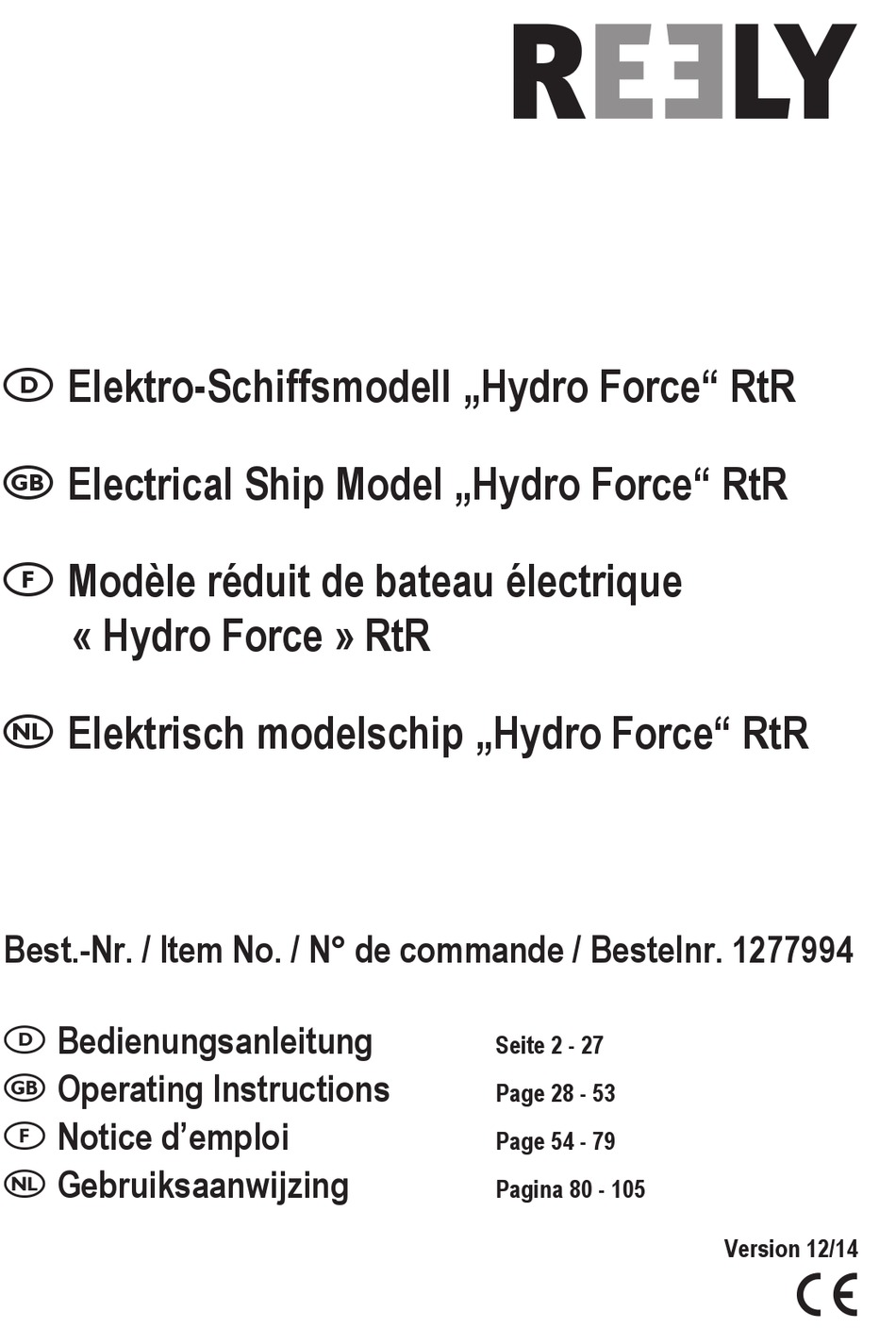 REELY

D Elektro-Schiffsmodell „Hydro Force“ RtR

GB Electrical Ship Model „Hydro Force“ RtR

F Modèle réduit de bateau électrique « Hydro Force » RtR

NL Elektrisch modelschip „Hydro Force“ RtR

Best.-Nr. / Item No. / N° de commande / Bestelnr. 1277994

D Bedienungsanleitung Seite 2 - 27
GB Operating Instructions Page 28 - 53
F Notice d’emploi Page 54 - 79
NL Gebruiksaanwijzing Pagina 80 - 105

Version 12/14

CE